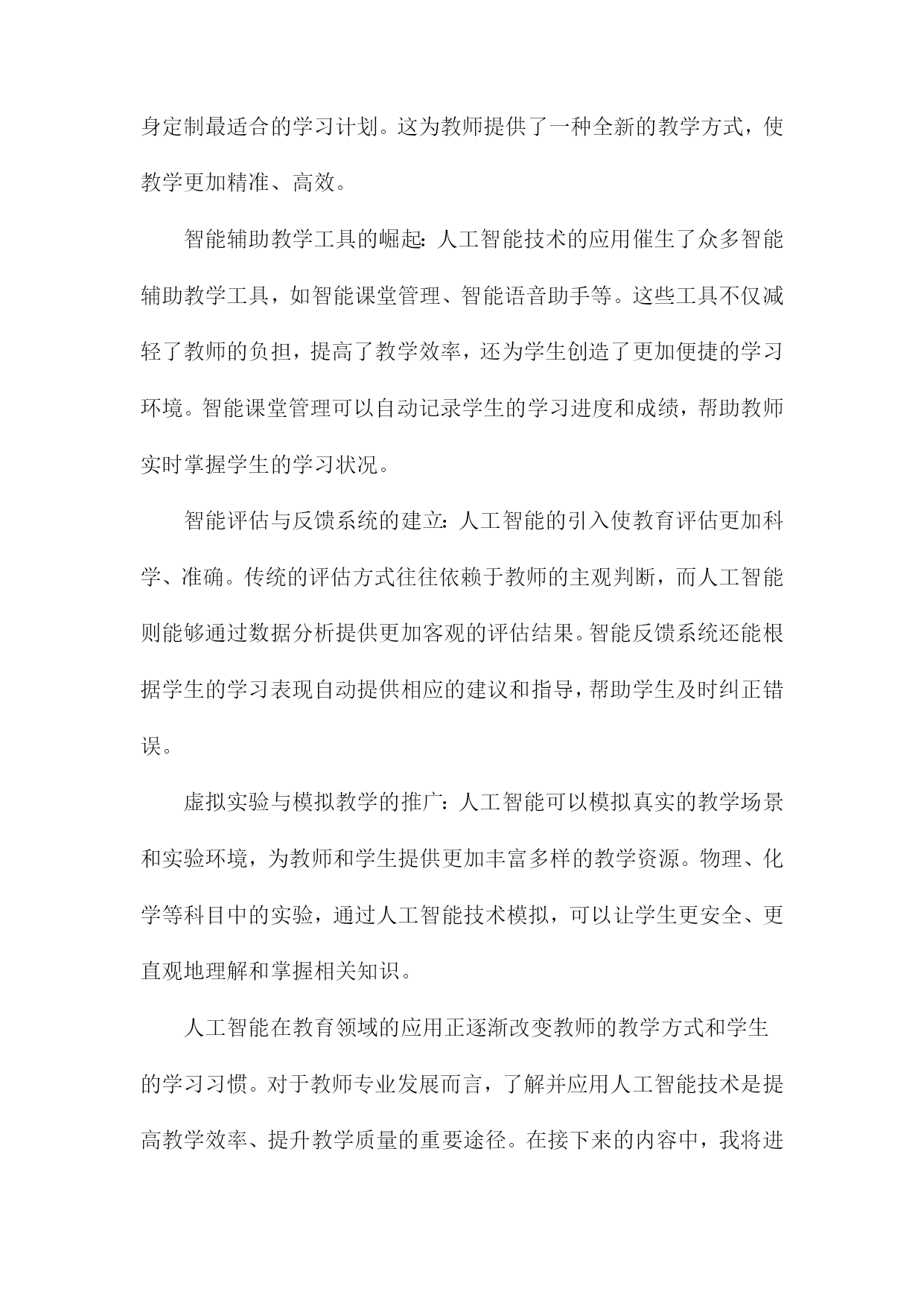 身定制最适合的学习计划。这为教师提供了一种全新的教学方式，使教学更加精准、高效。

智能辅助教学工具的崛起：人工智能技术的应用催生了众多智能辅助教学工具，如智能课堂管理、智能语音助手等。这些工具不仅减轻了教师的负担，提高了教学效率，还为学生创造了更加便捷的学习环境。智能课堂管理可以自动记录学生的学习进度和成绩，帮助教师实时掌握学生的学习状况。

智能评估与反馈系统的建立：人工智能的引入使教育评估更加科学、准确。传统的评估方式往往依赖于教师的主观判断，而人工智能则能够通过数据分析提供更加客观的评估结果。智能反馈系统还能根据学生的学习表现自动提供相应的建议和指导，帮助学生及时纠正错误。

虚拟实验与模拟教学的推广：人工智能可以模拟真实的教学场景和实验环境，为教师和学生提供更加丰富多样的教学资源。物理、化学等科目中的实验，通过人工智能技术模拟，可以让学生更安全、更直观地理解和掌握相关知识。

人工智能在教育领域的应用正逐渐改变教师的教学方式和学生的学习习惯。对于教师专业发展而言，了解并应用人工智能技术是提高教学效率、提升教学质量的重要途径。在接下来的内容中，我将进